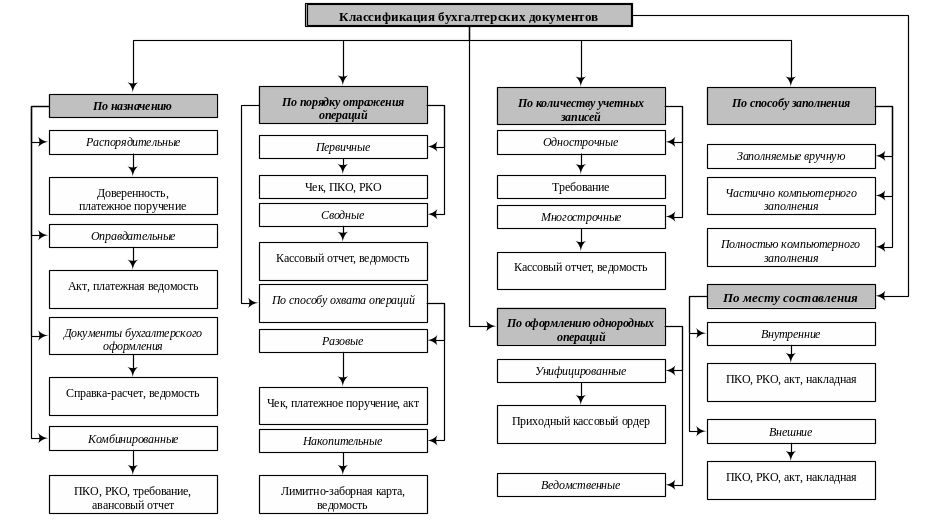 Классификация бухгалтерских документов

По назначению

Распорядительные

Доверенность, платежное поручение

Оправдательные

Акт, платежная ведомость

Документы бухгалтерского оформления

Справка-расчет, ведомость

Комбинированные

ПКО, РКО, требование, авансовый отчет

По порядку отражения операций

Первичные

Чек, ПКО, РКО

Сводные

Кассовый отчет, ведомость

По способу охвата операций

Разовые

Чек, платежное поручение, акт

Накопительные

Лимитно-заборная карта, ведомость

По количеству учетных записей

Однострочные

Требование

Многострочные

Кассовый отчет, ведомость

По оформлению однородных операций

Унифицированные

Приходный кассовый ордер

Ведомственные

По способу заполнения

Заполняемые вручную

Частично компьютерного заполнения

Полностью компьютерного заполнения

По месту составления

Внутренние

ПКО, РКО, акт, накладная

Внешние

ПКО, РКО, акт, накладная